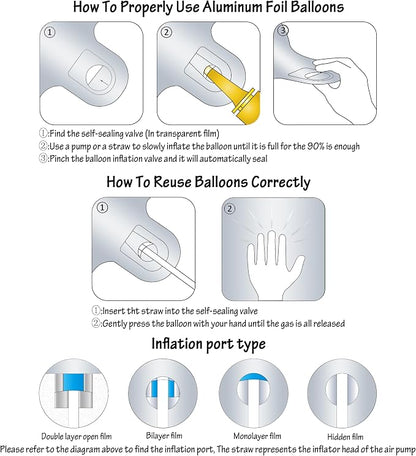 How To Properly Use Aluminum Foil Balloons

①

②

③

①:Find the self-sealing valve (In transparent film)
②:Use a pump or a straw to slowly inflate the balloon until it is full for the 90% is enough
③:Pinch the balloon inflation valve and it will automatically seal

How To Reuse Balloons Correctly

①

②

①:Insert tht straw into the self-sealing valve
②:Gently press the balloon with your hand until the gas is all released

Inflation port type

Double layer open film

Bilayer film

Monolayer film

Hidden film

Please refer to the diagram above to find the inflation port, The straw represents the inflator head of the air pump